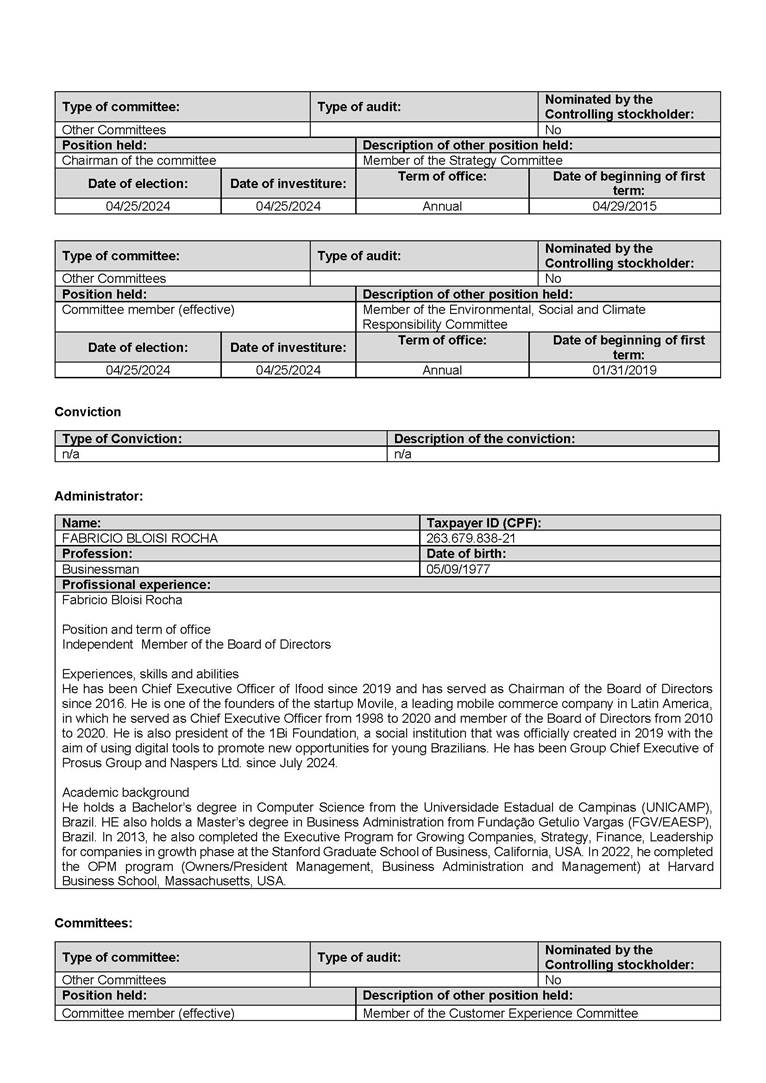 | Type of committee: | Type of audit: | Nominated by the Controlling stockholder: |
|---|---|---|
| Other Committees | | No |

| Position held: | Description of other position held: |
|---|---|
| Chairman of the committee | Member of the Strategy Committee |

| Date of election: | Date of investiture: | Term of office: | Date of beginning of first term: |
|---|---|---|---|
| 04/25/2024 | 04/25/2024 | Annual | 04/29/2015 |

| Type of committee: | Type of audit: | Nominated by the Controlling stockholder: |
|---|---|---|
| Other Committees | | No |

| Position held: | Description of other position held: |
|---|---|
| Committee member (effective) | Member of the Environmental, Social and Climate Responsibility Committee |

| Date of election: | Date of investiture: | Term of office: | Date of beginning of first term: |
|---|---|---|---|
| 04/25/2024 | 04/25/2024 | Annual | 01/31/2019 |

Conviction

| Type of Conviction: | Description of the conviction: |
|---|---|
| n/a | n/a |

Administrator:

| Name: | Taxpayer ID (CPF): |
|---|---|
| FABRICIO BLOISI ROCHA | 263.679.838-21 |
| Profession: | Date of birth: |
| Businessman | 05/09/1977 |

Profissional experience:

Fabricio Bloisi Rocha

Position and term of office
Independent Member of the Board of Directors

Experiences, skills and abilities
He has been Chief Executive Officer of Ifood since 2019 and has served as Chairman of the Board of Directors since 2016. He is one of the founders of the startup Movile, a leading mobile commerce company in Latin America, in which he served as Chief Executive Officer from 1998 to 2020 and member of the Board of Directors from 2010 to 2020. He is also president of the 1Bi Foundation, a social institution that was officially created in 2019 with the aim of using digital tools to promote new opportunities for young Brazilians. He has been Group Chief Executive of Prosus Group and Naspers Ltd. since July 2024.

Academic background
He holds a Bachelor's degree in Computer Science from the Universidade Estadual de Campinas (UNICAMP), Brazil. HE also holds a Master's degree in Business Administration from Fundação Getulio Vargas (FGV/EAESP), Brazil. In 2013, he also completed the Executive Program for Growing Companies, Strategy, Finance, Leadership for companies in growth phase at the Stanford Graduate School of Business, California, USA. In 2022, he completed the OPM program (Owners/President Management, Business Administration and Management) at Harvard Business School, Massachusetts, USA.

Committees:

| Type of committee: | Type of audit: | Nominated by the Controlling stockholder: |
|---|---|---|
| Other Committees | | No |

| Position held: | Description of other position held: |
|---|---|
| Committee member (effective) | Member of the Customer Experience Committee |